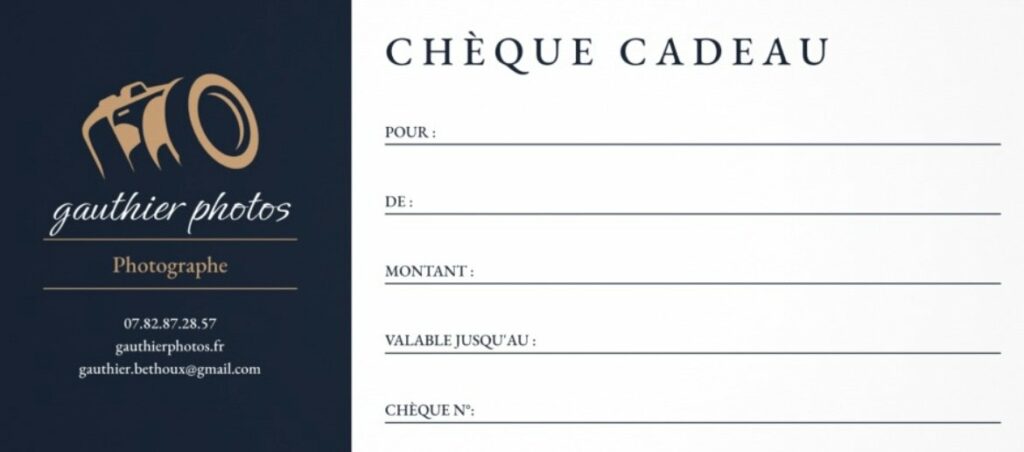 gauthier photos

Photographe

07.82.87.28.57
gauthierphotos.fr
gauthier.bethoux@gmail.com

CHÈQUE CADEAU

POUR : ____

DE : ____

MONTANT : ____

VALABLE JUSQU'AU : ____

CHÈQUE N°: ____